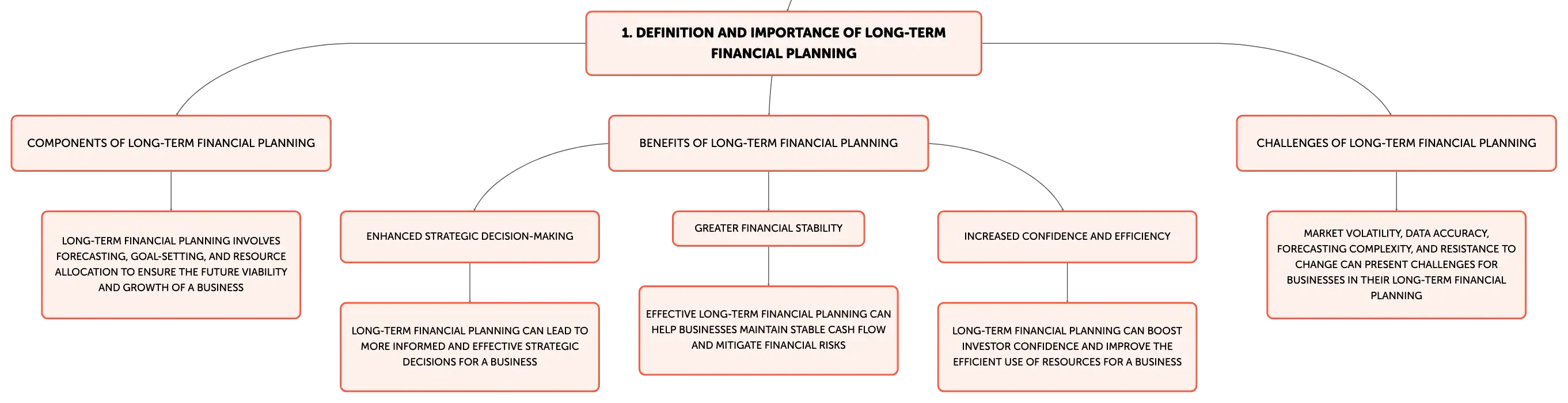 1. DEFINITION AND IMPORTANCE OF LONG-TERM FINANCIAL PLANNING

COMPONENTS OF LONG-TERM FINANCIAL PLANNING

LONG-TERM FINANCIAL PLANNING INVOLVES FORECASTING, GOAL-SETTING, AND RESOURCE ALLOCATION TO ENSURE THE FUTURE VIABILITY AND GROWTH OF A BUSINESS

BENEFITS OF LONG-TERM FINANCIAL PLANNING

ENHANCED STRATEGIC DECISION-MAKING

LONG-TERM FINANCIAL PLANNING CAN LEAD TO MORE INFORMED AND EFFECTIVE STRATEGIC DECISIONS FOR A BUSINESS

GREATER FINANCIAL STABILITY

EFFECTIVE LONG-TERM FINANCIAL PLANNING CAN HELP BUSINESSES MAINTAIN STABLE CASH FLOW AND MITIGATE FINANCIAL RISKS

INCREASED CONFIDENCE AND EFFICIENCY

LONG-TERM FINANCIAL PLANNING CAN BOOST INVESTOR CONFIDENCE AND IMPROVE THE EFFICIENT USE OF RESOURCES FOR A BUSINESS

CHALLENGES OF LONG-TERM FINANCIAL PLANNING

MARKET VOLATILITY, DATA ACCURACY, FORECASTING COMPLEXITY, AND RESISTANCE TO CHANGE CAN PRESENT CHALLENGES FOR BUSINESSES IN THEIR LONG-TERM FINANCIAL PLANNING